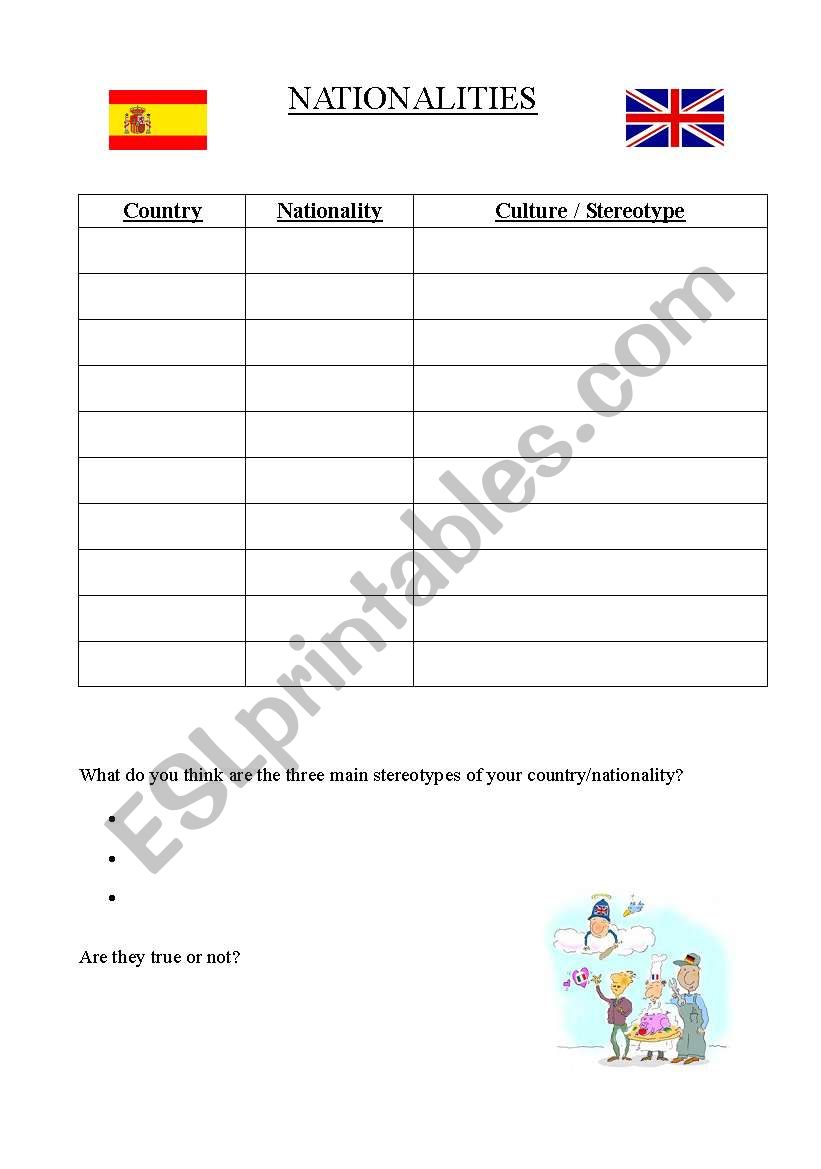 NATIONALITIES

| Country | Nationality | Culture / Stereotype |
|---|---|---|
| | | |
| | | |
| | | |
| | | |
| | | |
| | | |
| | | |
| | | |
| | | |
| | | |

ESLprintables.com

What do you think are the three main stereotypes of your country/nationality?

•
•
•

Are they true or not?